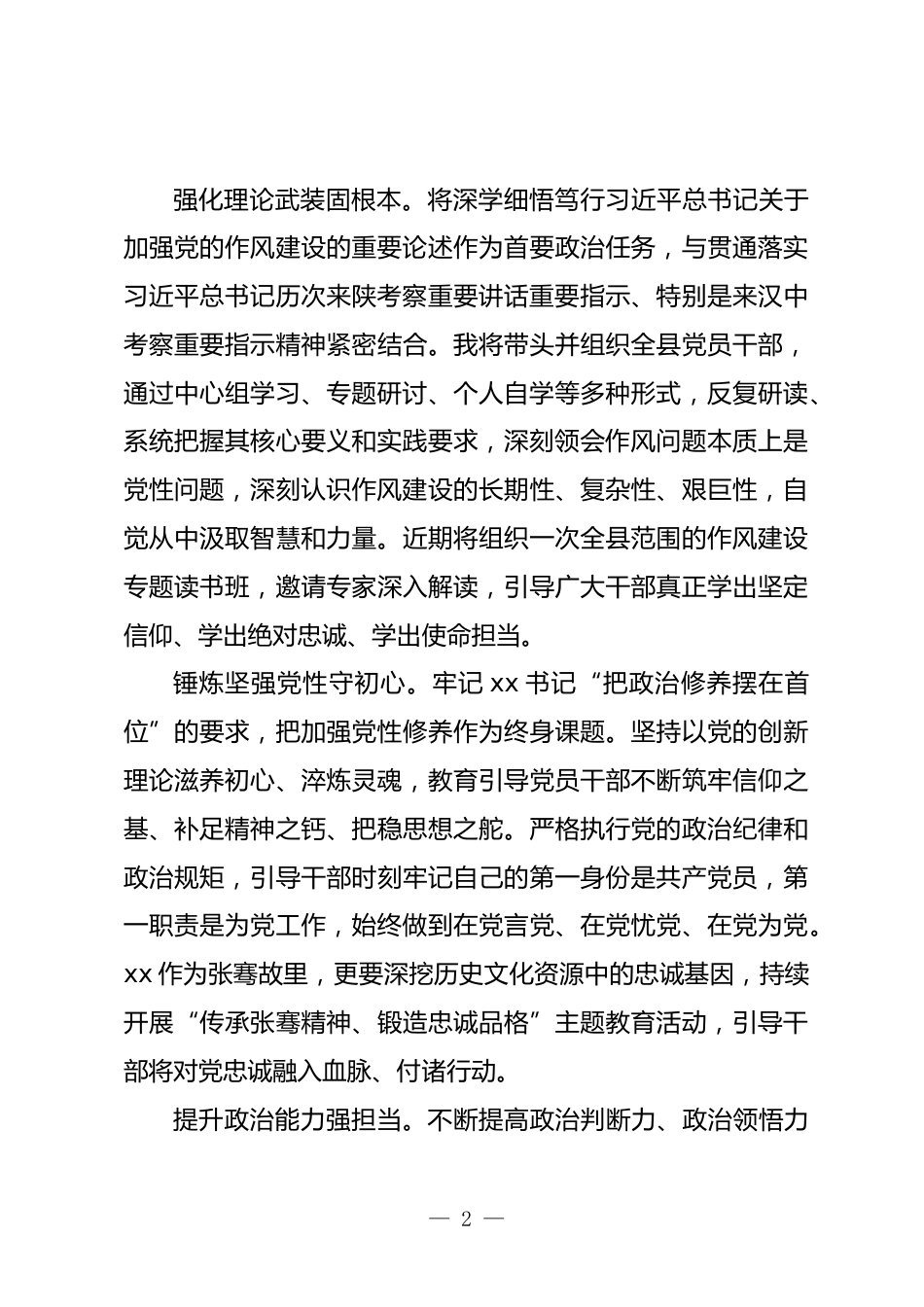 强化理论武装固根本。将深学细悟笃行习近平总书记关于加强党的作风建设的重要论述作为首要政治任务，与贯通落实习近平总书记历次来陕考察重要讲话重要指示、特别是来汉中考察重要指示精神紧密结合。我将带头并组织全县党员干部，通过中心组学习、专题研讨、个人自学等多种形式，反复研读、系统把握其核心要义和实践要求，深刻领会作风问题本质上是党性问题，深刻认识作风建设的长期性、复杂性、艰巨性，自觉从中汲取智慧和力量。近期将组织一次全县范围的作风建设专题读书班，邀请专家深入解读，引导广大干部真正学出坚定信仰、学出绝对忠诚、学出使命担当。

锤炼坚强党性守初心。牢记 xx 书记“把政治修养摆在首位”的要求，把加强党性修养作为终身课题。坚持以党的创新理论滋养初心、淬炼灵魂，教育引导党员干部不断筑牢信仰之基、补足精神之钙、把稳思想之舵。严格执行党的政治纪律和政治规矩，引导干部时刻牢记自己的第一身份是共产党员，第一职责是为党工作，始终做到在党言党、在党忧党、在党为党。xx 作为张骞故里，更要深挖历史文化资源中的忠诚基因，持续开展“传承张骞精神、锻造忠诚品格”主题教育活动，引导干部将对党忠诚融入血脉、付诸行动。

提升政治能力强担当。不断提高政治判断力、政治领悟力

— 2 —